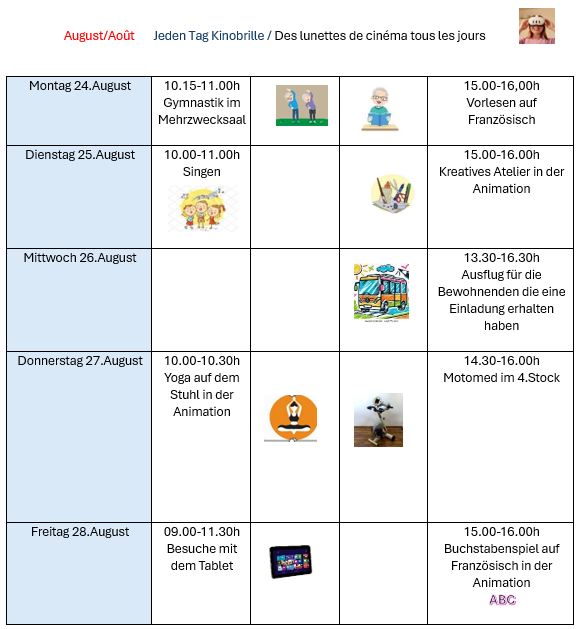 August/Août Jeden Tag Kinobrille / Des lunettes de cinéma tous les jours

| | | | | |
|---|---|---|---|---|
| Montag 24.August | 10.15-11.00h Gymnastik im Mehrzwecksaal | | | 15.00-16,00h Vorlesen auf Französisch |
| Dienstag 25.August | 10.00-11.00h Singen | | | 15.00-16.00h Kreatives Atelier in der Animation |
| Mittwoch 26.August | | | | 13.30-16.30h Ausflug für die Bewohnenden die eine Einladung erhalten haben |
| Donnerstag 27.August | 10.00-10.30h Yoga auf dem Stuhl in der Animation | | | 14.30-16.00h Motomed im 4.Stock |
| Freitag 28.August | 09.00-11.30h Besuche mit dem Tablet | | | 15.00-16.00h Buchstabenspiel auf Französisch in der Animation ABC |